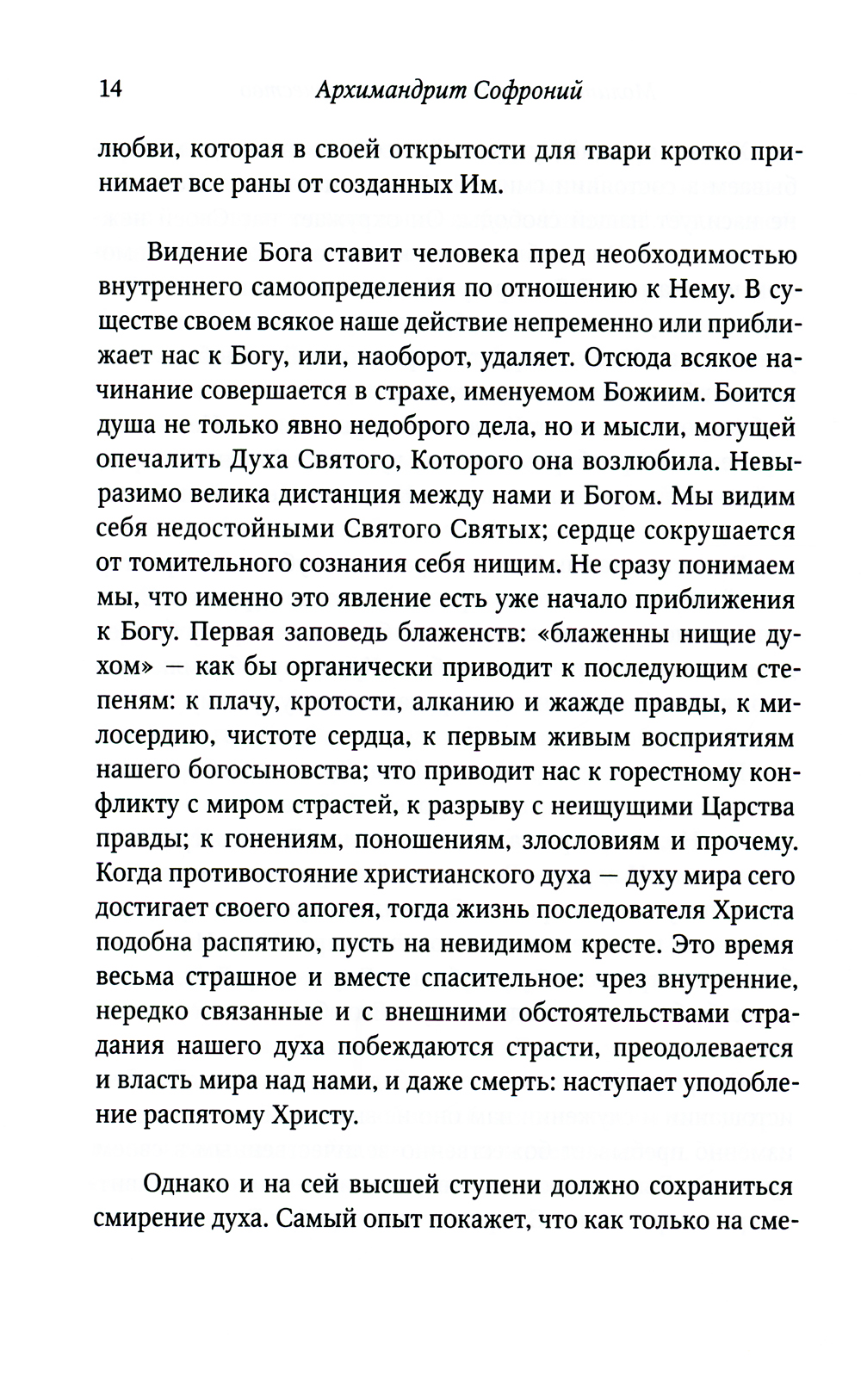 14 Архимандрит Софроний

любви, которая в своей открытости для твари кротко принимает все раны от созданных Им.

Видение Бога ставит человека пред необходимостью внутреннего самоопределения по отношению к Нему. В существе своем всякое наше действие непременно или приближает нас к Богу, или, наоборот, удаляет. Отсюда всякое начинание совершается в страхе, именуемом Божиим. Боится душа не только явно недоброго дела, но и мысли, могущей опечалить Духа Святого, Которого она возлюбила. Невыразимо велика дистанция между нами и Богом. Мы видим себя недостойными Святого Святых; сердце сокрушается от томительного сознания себя нищим. Не сразу понимаем мы, что именно это явление есть уже начало приближения к Богу. Первая заповедь блаженств: «блаженны нищие духом» — как бы органически приводит к последующим степеням: к плачу, кротости, алканию и жажде правды, к милосердию, чистоте сердца, к первым живым восприятиям нашего богосыновства; что приводит нас к горестному конфликту с миром страстей, к разрыву с неищущими Царства правды; к гонениям, поношениям, злословиям и прочему. Когда противостояние христианского духа — духу мира сего достигает своего апогея, тогда жизнь последователя Христа подобна распятию, пусть на невидимом кресте. Это время весьма страшное и вместе спасительное: чрез внутренние, нередко связанные и с внешними обстоятельствами страдания нашего духа побеждаются страсти, преодолевается и власть мира над нами, и даже смерть: наступает уподобление распятому Христу.

Однако и на сей высшей ступени должно сохраниться смирение духа. Самый опыт покажет, что как только на сме-